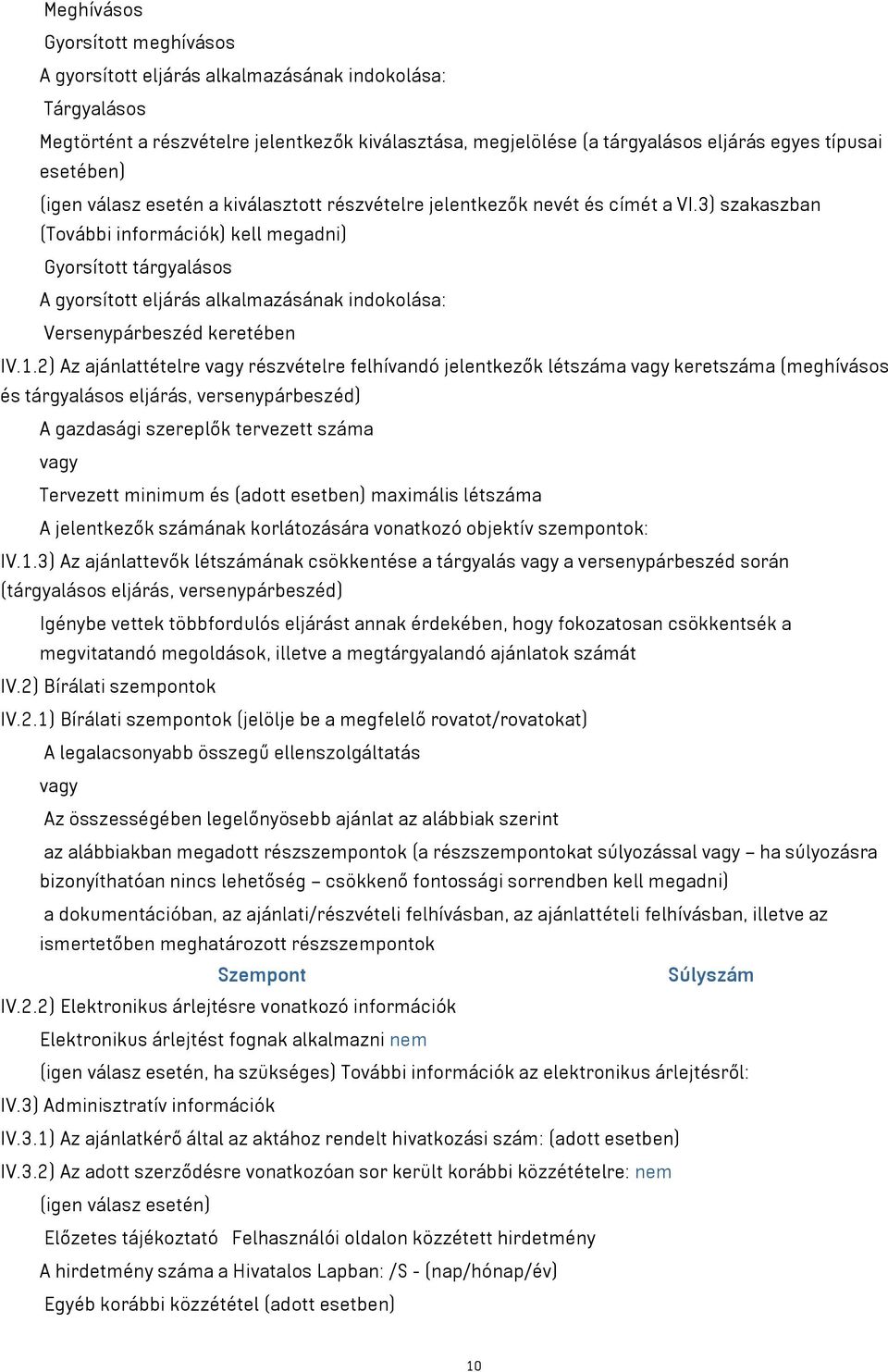 Meghívásos

Gyorsított meghívásos

A gyorsított eljárás alkalmazásának indokolása:

Tárgyalásos

Megtörtént a részvételre jelentkezők kiválasztása, megjelölése (a tárgyalásos eljárás egyes típusai esetében)

(igen válasz esetén a kiválasztott részvételre jelentkezők nevét és címét a VI.3) szakaszban (További információk) kell megadni)

Gyorsított tárgyalásos

A gyorsított eljárás alkalmazásának indokolása:

Versenypárbeszéd keretében

IV.1.2) Az ajánlattételre vagy részvételre felhívandó jelentkezők létszáma vagy keretszáma (meghívásos és tárgyalásos eljárás, versenypárbeszéd)

A gazdasági szereplők tervezett száma

vagy

Tervezett minimum és (adott esetben) maximális létszáma

A jelentkezők számának korlátozására vonatkozó objektív szempontok:

IV.1.3) Az ajánlattevők létszámának csökkentése a tárgyalás vagy a versenypárbeszéd során (tárgyalásos eljárás, versenypárbeszéd)

Igénybe vettek többfordulós eljárást annak érdekében, hogy fokozatosan csökkentsék a megvitatandó megoldások, illetve a megtárgyalandó ajánlatok számát

IV.2) Bírálati szempontok

IV.2.1) Bírálati szempontok (jelölje be a megfelelő rovatot/rovatokat)

A legalacsonyabb összegű ellenszolgáltatás

vagy

Az összességében legelőnyösebb ajánlat az alábbiak szerint

az alábbiakban megadott részszempontok (a részszempontokat súlyozással vagy – ha súlyozásra bizonyíthatóan nincs lehetőség – csökkenő fontossági sorrendben kell megadni)

a dokumentációban, az ajánlati/részvételi felhívásban, az ajánlattételi felhívásban, illetve az ismertetőben meghatározott részszempontok

Szempont Súlyszám

IV.2.2) Elektronikus árlejtésre vonatkozó információk

Elektronikus árlejtést fognak alkalmazni nem

(igen válasz esetén, ha szükséges) További információk az elektronikus árlejtésről:

IV.3) Adminisztratív információk

IV.3.1) Az ajánlatkérő által az aktához rendelt hivatkozási szám: (adott esetben)

IV.3.2) Az adott szerződésre vonatkozóan sor került korábbi közzétételre: nem

(igen válasz esetén)

Előzetes tájékoztató Felhasználói oldalon közzétett hirdetmény

A hirdetmény száma a Hivatalos Lapban: /S - (nap/hónap/év)

Egyéb korábbi közzététel (adott esetben)

10